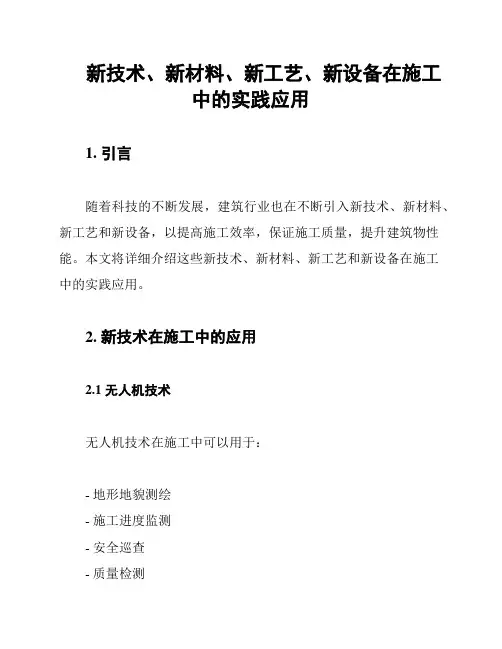 新技术、新材料、新工艺、新设备在施工中的实践应用

1. 引言

随着科技的不断发展，建筑行业也在不断引入新技术、新材料、新工艺和新设备，以提高施工效率，保证施工质量，提升建筑物性能。本文将详细介绍这些新技术、新材料、新工艺和新设备在施工中的实践应用。

2. 新技术在施工中的应用

2.1 无人机技术

无人机技术在施工中可以用于：

- 地形地貌测绘
- 施工进度监测
- 安全巡查
- 质量检测